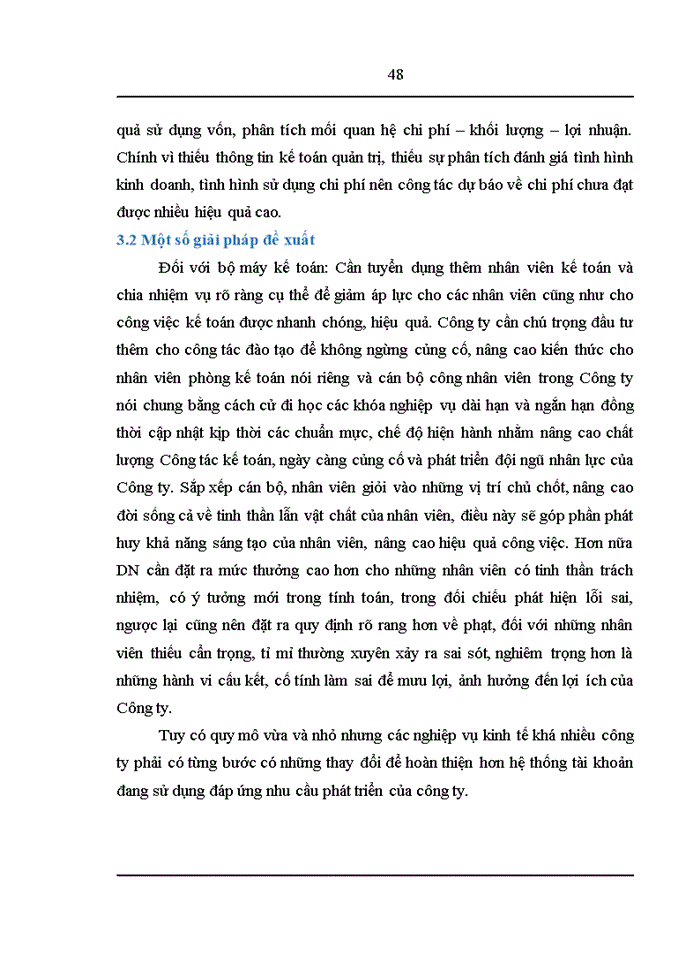 48

quả sử dụng vốn, phân tích mối quan hệ chi phí – khối lượng – lợi nhuận. Chính vì thiếu thông tin kế toán quản trị, thiếu sự phân tích đánh giá tình hình kinh doanh, tình hình sử dụng chi phí nên công tác dự báo về chi phí chưa đạt được nhiều hiệu quả cao.

3.2 Một số giải pháp đề xuất

Đối với bộ máy kế toán: Cần tuyển dụng thêm nhân viên kế toán và chia nhiệm vụ rõ ràng cụ thể để giảm áp lực cho các nhân viên cũng như cho công việc kế toán được nhanh chóng, hiệu quả. Công ty cần chú trọng đầu tư thêm cho công tác đào tạo để không ngừng củng cố, nâng cao kiến thức cho nhân viên phòng kế toán nói riêng và cán bộ công nhân viên trong Công ty nói chung bằng cách cử đi học các khóa nghiệp vụ dài hạn và ngắn hạn đồng thời cập nhật kịp thời các chuẩn mực, chế độ hiện hành nhằm nâng cao chất lượng Công tác kế toán, ngày càng củng cố và phát triển đội ngũ nhân lực của Công ty. Sắp xếp cán bộ, nhân viên giỏi vào những vị trí chủ chốt, nâng cao đời sống cả về tinh thần lẫn vật chất của nhân viên, điều này sẽ góp phần phát huy khả năng sáng tạo của nhân viên, nâng cao hiệu quả công việc. Hơn nữa DN cần đặt ra mức thưởng cao hơn cho những nhân viên có tinh thần trách nhiệm, có ý tưởng mới trong tính toán, trong đối chiếu phát hiện lỗi sai, ngược lại cũng nên đặt ra quy định rõ rang hơn về phạt, đối với những nhân viên thiếu cẩn trọng, tỉ mỉ thường xuyên xảy ra sai sót, nghiêm trọng hơn là những hành vi cấu kết, cố tính làm sai để mưu lợi, ảnh hưởng đến lợi ích của Công ty.

Tuy có quy mô vừa và nhỏ nhưng các nghiệp vụ kinh tế khá nhiều công ty phải có từng bước có những thay đổi để hoàn thiện hơn hệ thống tài khoản đang sử dụng đáp ứng nhu cầu phát triển của công ty.